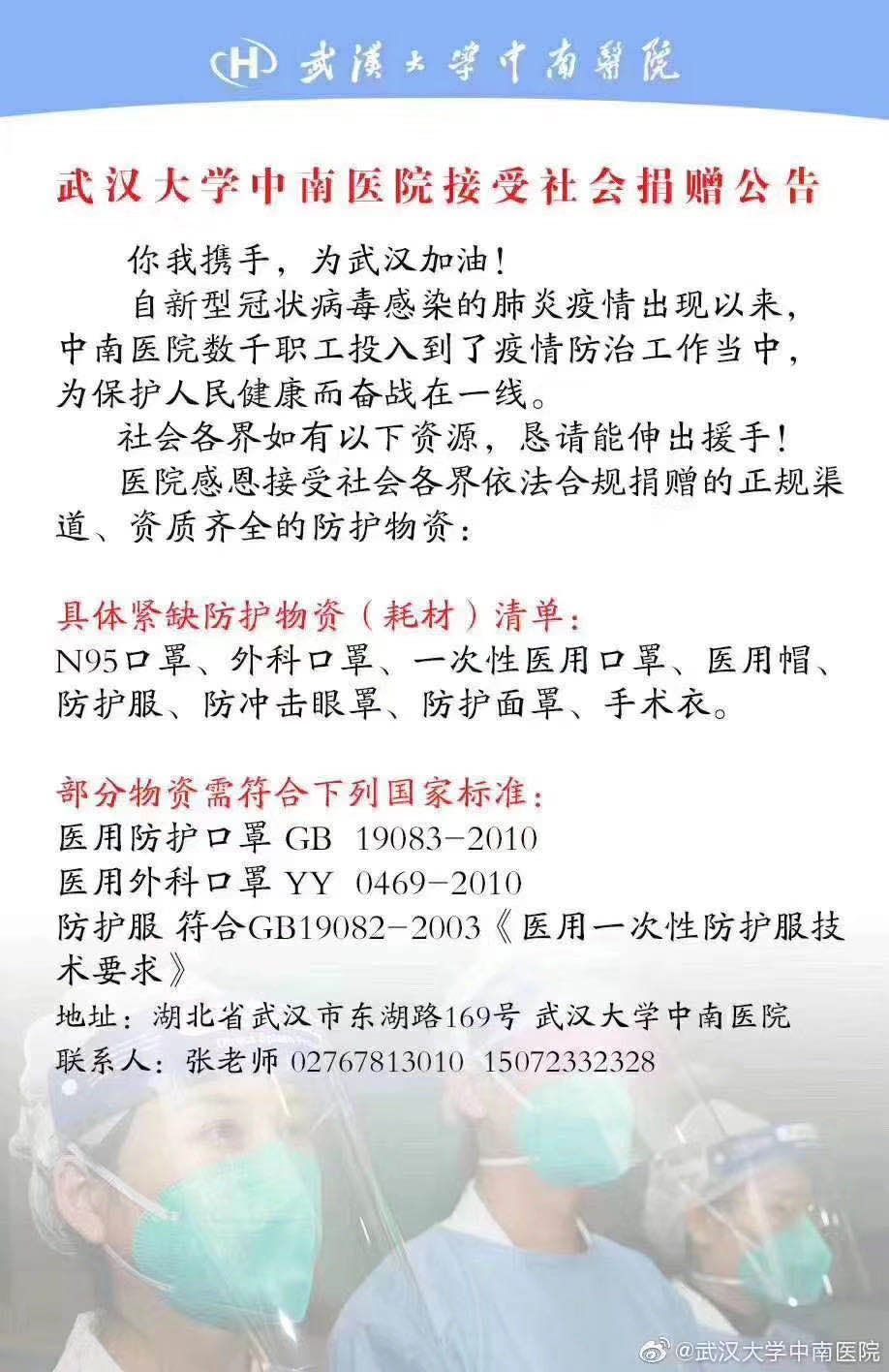 H 武漢大學中南醫院

武汉大学中南医院接受社会捐赠公告

你我携手，为武汉加油！

自新型冠状病毒感染的肺炎疫情出现以来，中南医院数千职工投入到了疫情防治工作当中，为保护人民健康而奋战在一线。

社会各界如有以下资源，恳请能伸出援手！

医院感恩接受社会各界依法合规捐赠的正规渠道、资质齐全的防护物资：

具体紧缺防护物资（耗材）清单：
N95口罩、外科口罩、一次性医用口罩、医用帽、防护服、防冲击眼罩、防护面罩、手术衣。

部分物资需符合下列国家标准：
医用防护口罩 GB 19083-2010
医用外科口罩 YY 0469-2010
防护服 符合GB19082-2003《医用一次性防护服技术要求》

地址：湖北省武汉市东湖路169号 武汉大学中南医院
联系人：张老师 02767813010 15072332328

@武汉大学中南医院